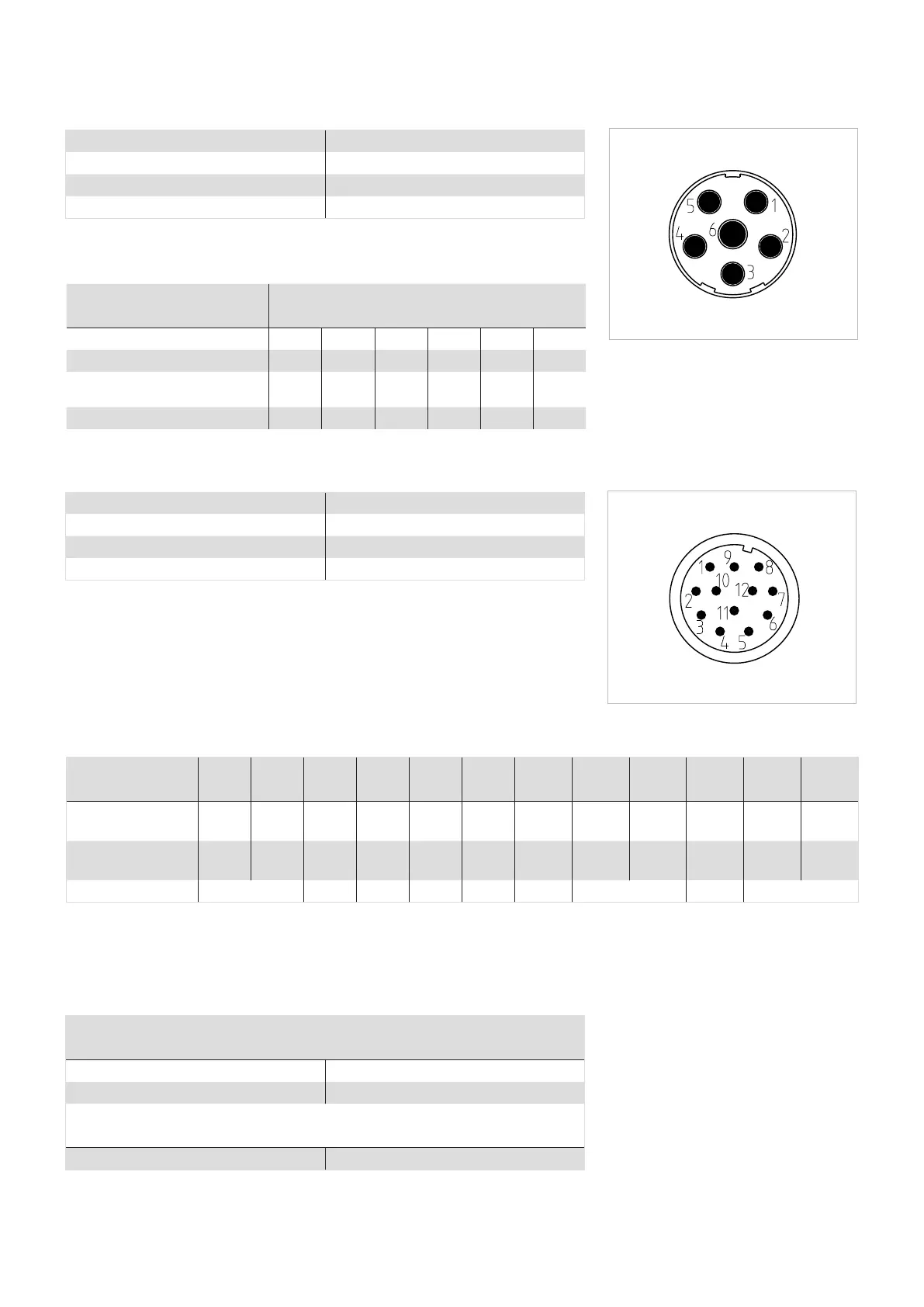 5
1
4
6
2
3

1
9
8
10
12
2
7
11
3
6
4
5